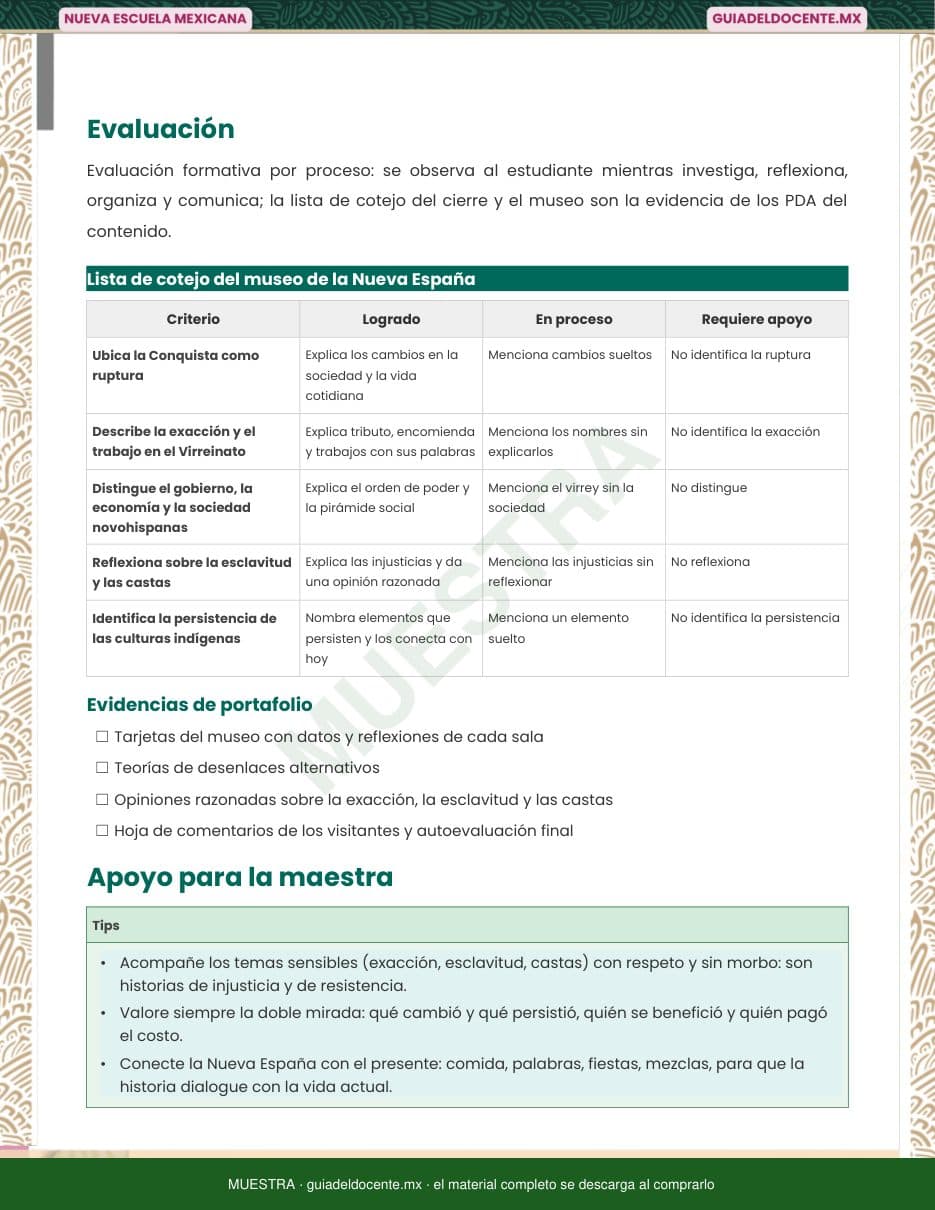 NUEVA ESCUELA MEXICANA

GUIADELDOCENTE.MX

Evaluación

Evaluación formativa por proceso: se observa al estudiante mientras investiga, reflexiona, organiza y comunica; la lista de cotejo del cierre y el museo son la evidencia de los PDA del contenido.

Lista de cotejo del museo de la Nueva España

| Criterio | Logrado | En proceso | Requiere apoyo |
|---|---|---|---|
| Ubica la Conquista como ruptura | Explica los cambios en la sociedad y la vida cotidiana | Menciona cambios sueltos | No identifica la ruptura |
| Describe la exacción y el trabajo en el Virreinato | Explica tributo, encomienda y trabajos con sus palabras | Menciona los nombres sin explicarlos | No identifica la exacción |
| Distingue el gobierno, la economía y la sociedad novohispanas | Explica el orden de poder y la pirámide social | Menciona el virrey sin la sociedad | No distingue |
| Reflexiona sobre la esclavitud y las castas | Explica las injusticias y da una opinión razonada | Menciona las injusticias sin reflexionar | No reflexiona |
| Identifica la persistencia de las culturas indígenas | Nombra elementos que persisten y los conecta con hoy | Menciona un elemento suelto | No identifica la persistencia |

MUESTRA

Evidencias de portafolio

☐ Tarjetas del museo con datos y reflexiones de cada sala
☐ Teorías de desenlaces alternativos
☐ Opiniones razonadas sobre la exacción, la esclavitud y las castas
☐ Hoja de comentarios de los visitantes y autoevaluación final

Apoyo para la maestra

Tips

• Acompañe los temas sensibles (exacción, esclavitud, castas) con respeto y sin morbo: son historias de injusticia y de resistencia.
• Valore siempre la doble mirada: qué cambió y qué persistió, quién se benefició y quién pagó el costo.
• Conecte la Nueva España con el presente: comida, palabras, fiestas, mezclas, para que la historia dialogue con la vida actual.

MUESTRA · guiadeldocente.mx · el material completo se descarga al comprarlo